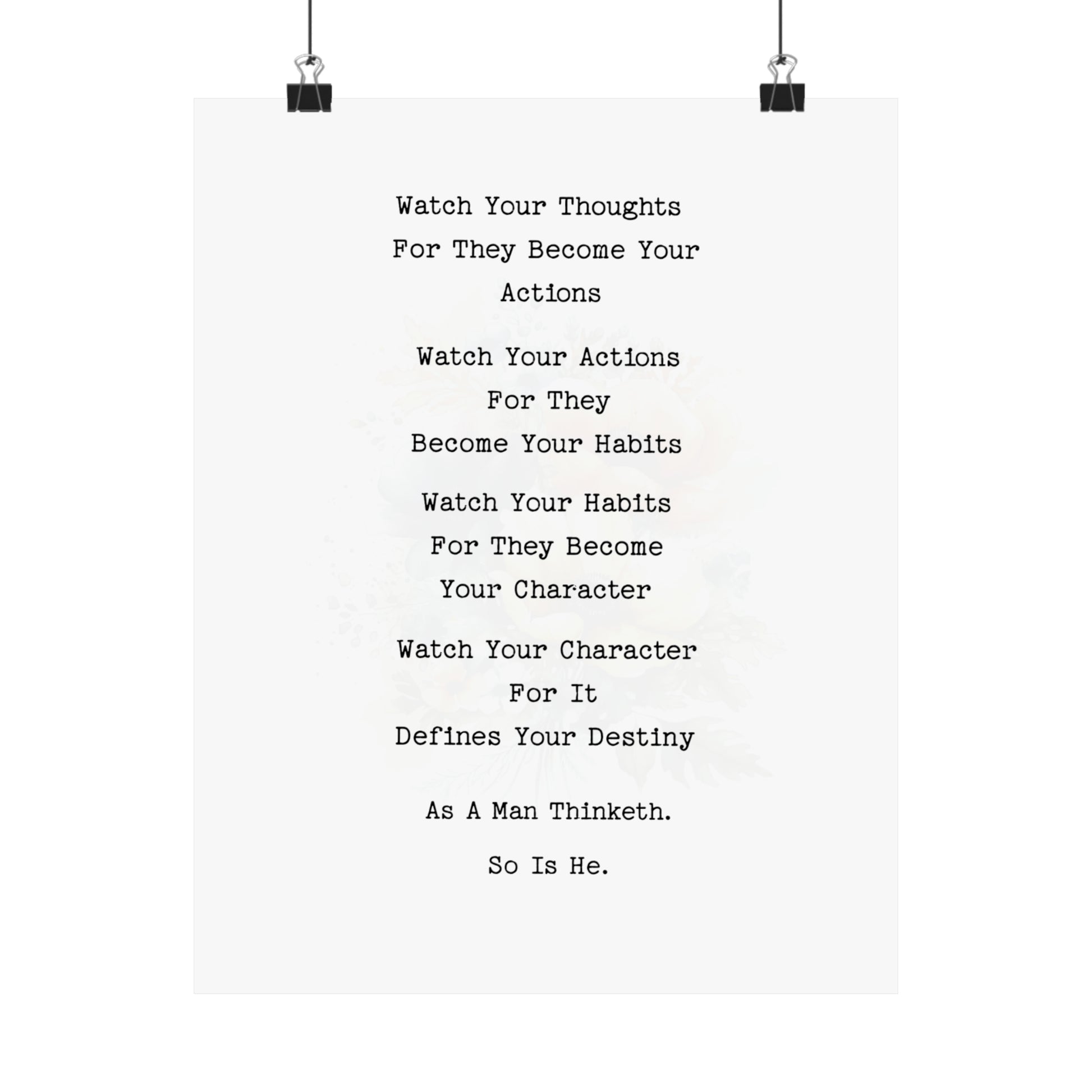 Watch Your Thoughts
For They Become Your
Actions

Watch Your Actions
For They
Become Your Habits

Watch Your Habits
For They Become
Your Character

Watch Your Character
For It
Defines Your Destiny

As A Man Thinketh.

So Is He.